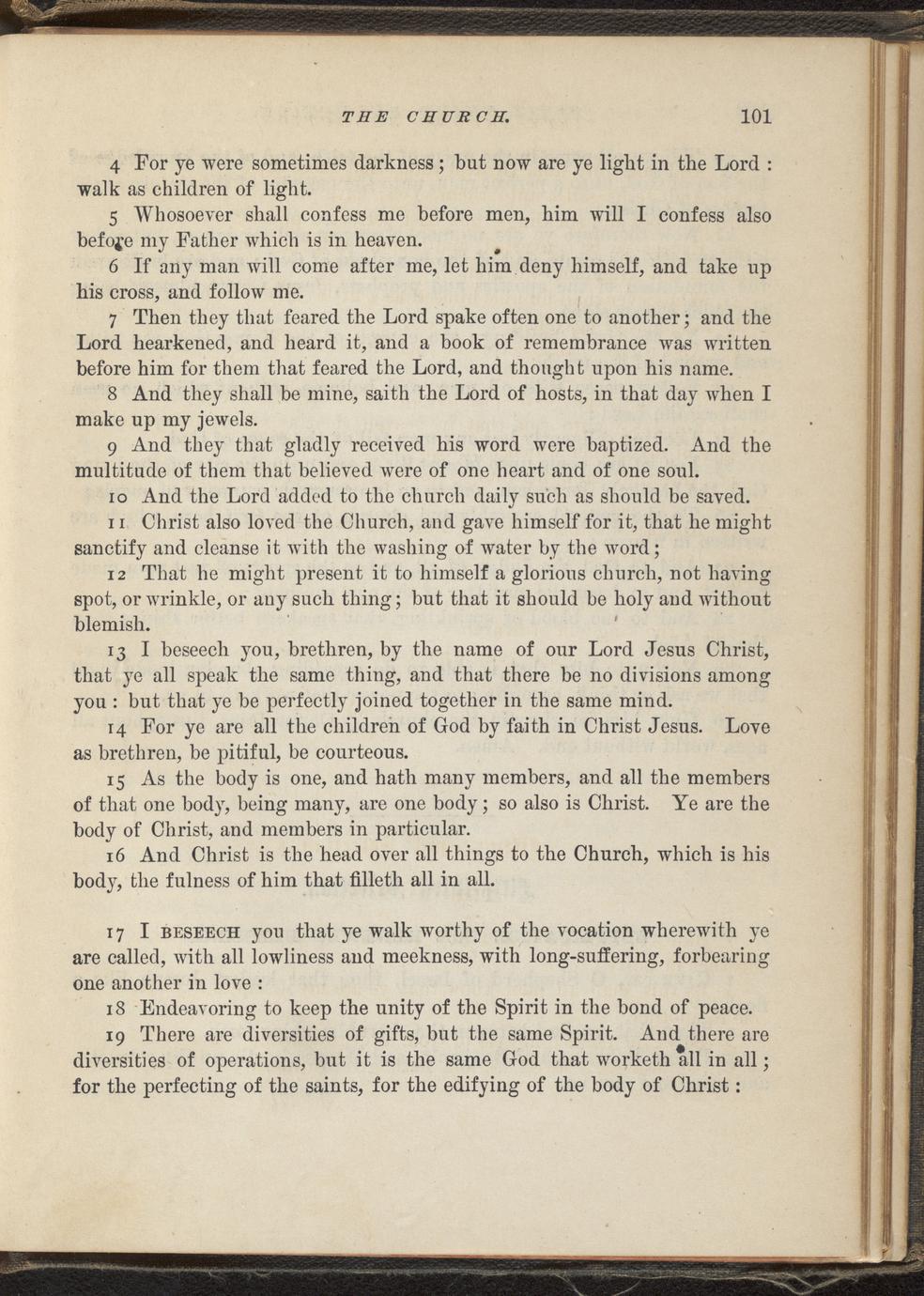 THE CHURCH. 101

4 For ye were sometimes darkness; but now are ye light in the Lord : walk as children of light.

5 Whosoever shall confess me before men, him will I confess also before my Father which is in heaven.

6 If any man will come after me, let him deny himself, and take up his cross, and follow me.

7 Then they that feared the Lord spake often one to another; and the Lord hearkened, and heard it, and a book of remembrance was written before him for them that feared the Lord, and thought upon his name.

8 And they shall be mine, saith the Lord of hosts, in that day when I make up my jewels.

9 And they that gladly received his word were baptized. And the multitude of them that believed were of one heart and of one soul.

10 And the Lord added to the church daily such as should be saved.

11 Christ also loved the Church, and gave himself for it, that he might sanctify and cleanse it with the washing of water by the word;

12 That he might present it to himself a glorious church, not having spot, or wrinkle, or any such thing; but that it should be holy and without blemish.

13 I beseech you, brethren, by the name of our Lord Jesus Christ, that ye all speak the same thing, and that there be no divisions among you : but that ye be perfectly joined together in the same mind.

14 For ye are all the children of God by faith in Christ Jesus. Love as brethren, be pitiful, be courteous.

15 As the body is one, and hath many members, and all the members of that one body, being many, are one body; so also is Christ. Ye are the body of Christ, and members in particular.

16 And Christ is the head over all things to the Church, which is his body, the fulness of him that filleth all in all.

17 I BESEECH you that ye walk worthy of the vocation wherewith ye are called, with all lowliness and meekness, with long-suffering, forbearing one another in love :

18 Endeavoring to keep the unity of the Spirit in the bond of peace.

19 There are diversities of gifts, but the same Spirit. And there are diversities of operations, but it is the same God that worketh all in all; for the perfecting of the saints, for the edifying of the body of Christ :